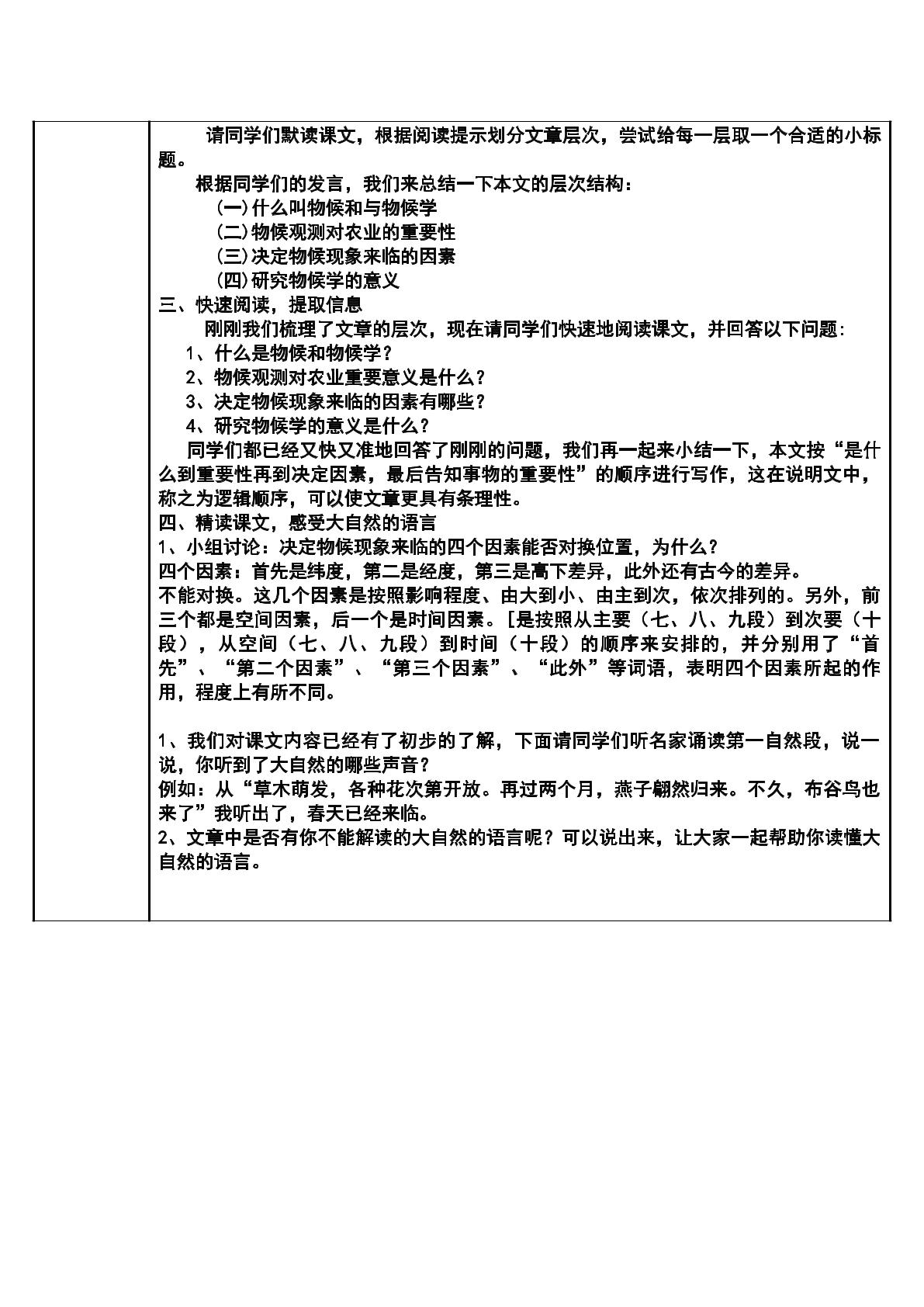 请同学们默读课文，根据阅读提示划分文章层次，尝试给每一层取一个合适的小标题。

根据同学们的发言，我们来总结一下本文的层次结构：

(一)什么叫物候和与物候学
(二)物候观测对农业的重要性
(三)决定物候现象来临的因素
(四)研究物候学的意义

三、快速阅读，提取信息

刚刚我们梳理了文章的层次，现在请同学们快速地阅读课文，并回答以下问题：

1、什么是物候和物候学？
2、物候观测对农业重要意义是什么？
3、决定物候现象来临的因素有哪些？
4、研究物候学的意义是什么？

同学们都已经又快又准地回答了刚刚的问题，我们再一起来小结一下，本文按“是什么到重要性再到决定因素，最后告知事物的重要性”的顺序进行写作，这在说明文中，称之为逻辑顺序，可以使文章更具有条理性。

四、精读课文，感受大自然的语言

1、小组讨论：决定物候现象来临的四个因素能否对换位置，为什么？

四个因素：首先是纬度，第二是经度，第三是高下差异，此外还有古今的差异。

不能对换。这几个因素是按照影响程度、由大到小、由主到次，依次排列的。另外，前三个都是空间因素，后一个是时间因素。[是按照从主要（七、八、九段）到次要（十段），从空间（七、八、九段）到时间（十段）的顺序来安排的，并分别用了“首先”、“第二个因素”、“第三个因素”、“此外”等词语，表明四个因素所起的作用，程度上有所不同。

1、我们对课文内容已经有了初步的了解，下面请同学们听名家诵读第一自然段，说一说，你听到了大自然的哪些声音？

例如：从“草木萌发，各种花次第开放。再过两个月，燕子翩然归来。不久，布谷鸟也来了”我听出了，春天已经来临。

2、文章中是否有你不能解读的大自然的语言呢？可以说出来，让大家一起帮助你读懂大自然的语言。